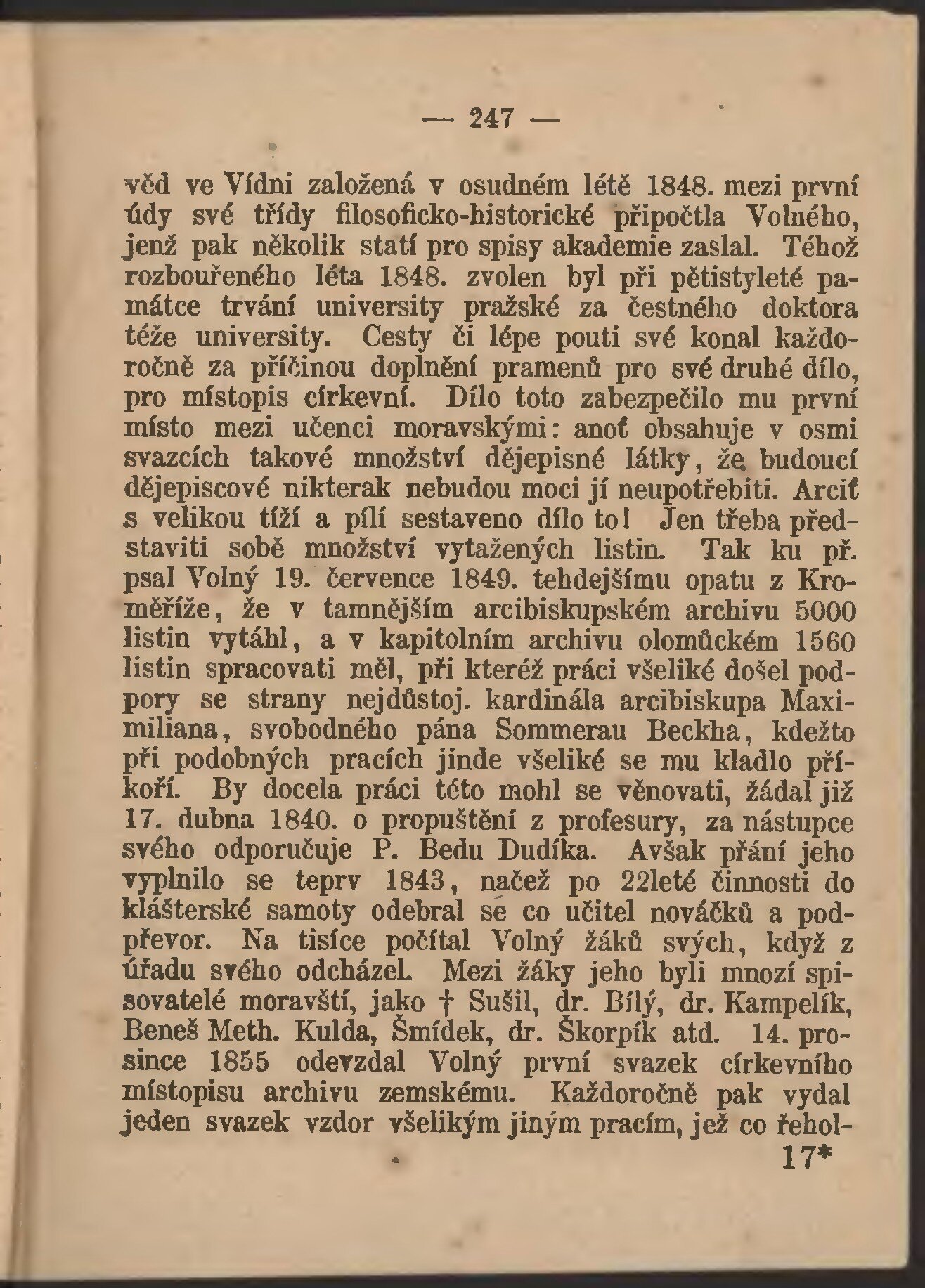 — 247 —

věd ve Vídni založená v osudném létě 1848. mezi první údy své třídy filosoficko-historické připočtla Volného, jenž pak několik statí pro spisy akademie zaslal. Téhož rozbouřeného léta 1848. zvolen byl při pětistyleté památce trvání university pražské za čestného doktora téže university. Cesty či lépe pouti své konal každoročně za příčinou doplnění pramenů pro své druhé dílo, pro místopis církevní. Dílo toto zabezpečilo mu první místo mezi učenci moravskými: anoť obsahuje v osmi svazcích takové množství dějepisné látky, že budoucí dějepiscové nikterak nebudou moci jí neupotřebiti. Arciť s velikou tíží a pílí sestaveno dílo to! Jen třeba představiti sobě množství vytažených listin. Tak ku př. psal Volný 19. července 1849. tehdejšímu opatu z Kroměříže, že v tamnějším arcibiskupském archivu 5000 listin vytáhl, a v kapitolním archivu olomúckém 1560 listin spracovati měl, při kteréž práci všeliké došel podpory se strany nejdůstoj. kardinála arcibiskupa Maximiliana, svobodného pána Sommerau Beckha, kdežto při podobných pracích jinde všeliké se mu kladlo příkoří. By docela práci této mohl se věnovati, žádal již 17. dubna 1840. o propuštění z profesury, za nástupce svého odporučuje P. Bedu Dudíka. Avšak přání jeho vyplnilo se teprv 1843, načež po 22leté činnosti do klášterské samoty odebral se co učitel nováčků a podpřevor. Na tisíce počítal Volný žáků svých, když z úřadu svého odcházel. Mezi žáky jeho byli mnozí spisovatelé moravští, jako † Sušil, dr. Bílý, dr. Kampelík, Beneš Meth. Kulda, Šmídek, dr. Škorpík atd. 14. prosince 1855 odevzdal Volný první svazek církevního místopisu archivu zemskému. Každoročně pak vydal jeden svazek vzdor všelikým jiným pracím, jež co řehol-

17*